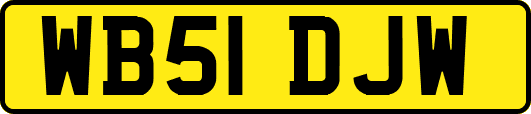 WB51 DJW